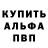 КУПИТЬ
АЛЬФА
ПВП